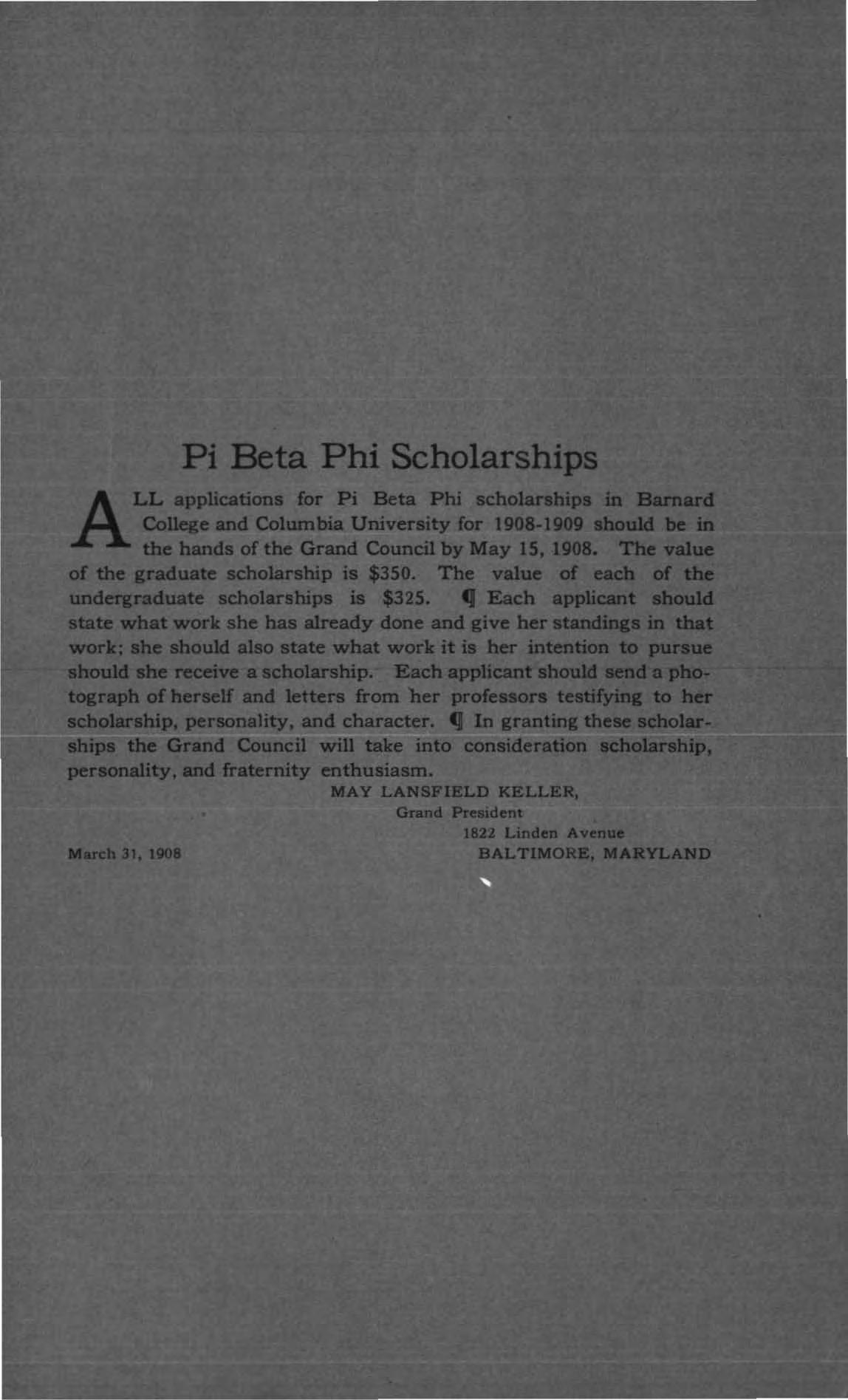 Pi Beta Phi Scholarships

ALL applications for Pi Beta Phi scholarships in Barnard College and Columbia University for 1908-1909 should be in the hands of the Grand Council by May 15, 1908. The value of the graduate scholarship is \$350. The value of each of the undergraduate scholarships is \$325. ¶ Each applicant should state what work she has already done and give her standings in that work; she should also state what work it is her intention to pursue should she receive a scholarship. Each applicant should send a photograph of herself and letters from her professors testifying to her scholarship, personality, and character. ¶ In granting these scholarships the Grand Council will take into consideration scholarship, personality, and fraternity enthusiasm.

MAY LANSFIELD KELLER,
Grand President
1822 Linden Avenue
BALTIMORE, MARYLAND

March 31, 1908